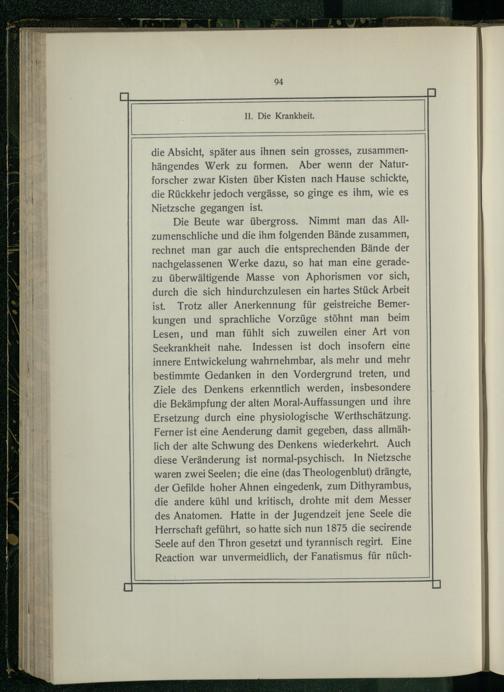 94

II. Die Krankheit.

die Absicht, später aus ihnen sein grosses, zusammenhängendes Werk zu formen. Aber wenn der Naturforscher zwar Kisten über Kisten nach Hause schickte, die Rückkehr jedoch vergässe, so ginge es ihm, wie es Nietzsche gegangen ist.

Die Beute war übergross. Nimmt man das Allzumenschliche und die ihm folgenden Bände zusammen, rechnet man gar auch die entsprechenden Bände der nachgelassenen Werke dazu, so hat man eine geradezu überwältigende Masse von Aphorismen vor sich, durch die sich hindurchzulesen ein hartes Stück Arbeit ist. Trotz aller Anerkennung für geistreiche Bemerkungen und sprachliche Vorzüge stöhnt man beim Lesen, und man fühlt sich zuweilen einer Art von Seekrankheit nahe. Indessen ist doch insofern eine innere Entwickelung wahrnehmbar, als mehr und mehr bestimmte Gedanken in den Vordergrund treten, und Ziele des Denkens erkenntlich werden, insbesondere die Bekämpfung der alten Moral-Auffassungen und ihre Ersetzung durch eine physiologische Werthschätzung. Ferner ist eine Aenderung damit gegeben, dass allmählich der alte Schwung des Denkens wiederkehrt. Auch diese Veränderung ist normal-psychisch. In Nietzsche waren zwei Seelen; die eine (das Theologenblut) drängte, der Gefilde hoher Ahnen eingedenk, zum Dithyrambus, die andere kühl und kritisch, drohte mit dem Messer des Anatomen. Hatte in der Jugendzeit jene Seele die Herrschaft geführt, so hatte sich nun 1875 die secirende Seele auf den Thron gesetzt und tyrannisch regirt. Eine Reaction war unvermeidlich, der Fanatismus für nüch-